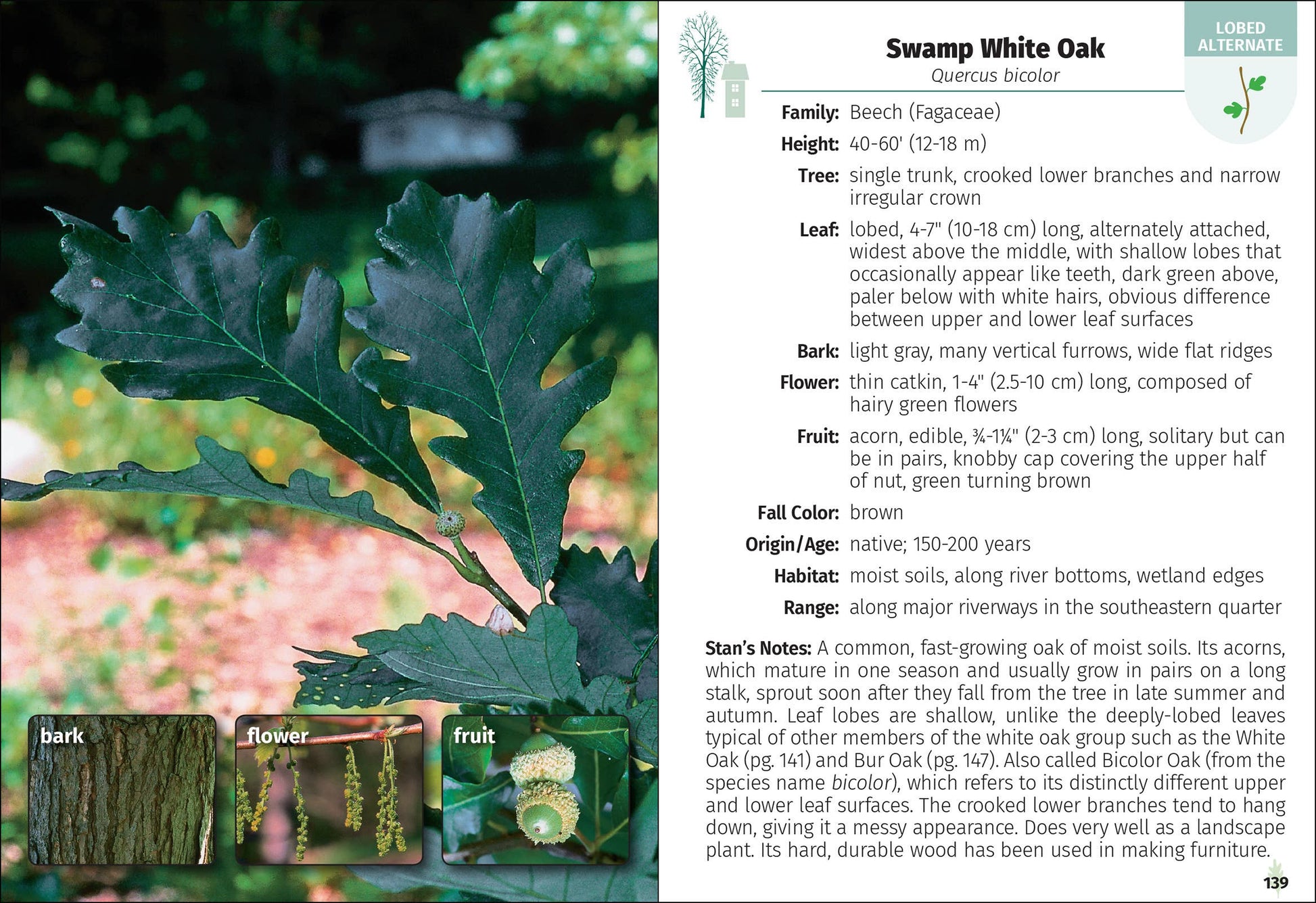 bark

flower

fruit

LOBED
ALTERNATE

Swamp White Oak
Quercus bicolor

Family: Beech (Fagaceae)

Height: 40-60' (12-18 m)

Tree: single trunk, crooked lower branches and narrow irregular crown

Leaf: lobed, 4-7" (10-18 cm) long, alternately attached, widest above the middle, with shallow lobes that occasionally appear like teeth, dark green above, paler below with white hairs, obvious difference between upper and lower leaf surfaces

Bark: light gray, many vertical furrows, wide flat ridges

Flower: thin catkin, 1-4" (2.5-10 cm) long, composed of hairy green flowers

Fruit: acorn, edible, ¾-1¼" (2-3 cm) long, solitary but can be in pairs, knobby cap covering the upper half of nut, green turning brown

Fall Color: brown

Origin/Age: native; 150-200 years

Habitat: moist soils, along river bottoms, wetland edges

Range: along major riverways in the southeastern quarter

Stan's Notes: A common, fast-growing oak of moist soils. Its acorns, which mature in one season and usually grow in pairs on a long stalk, sprout soon after they fall from the tree in late summer and autumn. Leaf lobes are shallow, unlike the deeply-lobed leaves typical of other members of the white oak group such as the White Oak (pg. 141) and Bur Oak (pg. 147). Also called Bicolor Oak (from the species name bicolor), which refers to its distinctly different upper and lower leaf surfaces. The crooked lower branches tend to hang down, giving it a messy appearance. Does very well as a landscape plant. Its hard, durable wood has been used in making furniture.

139